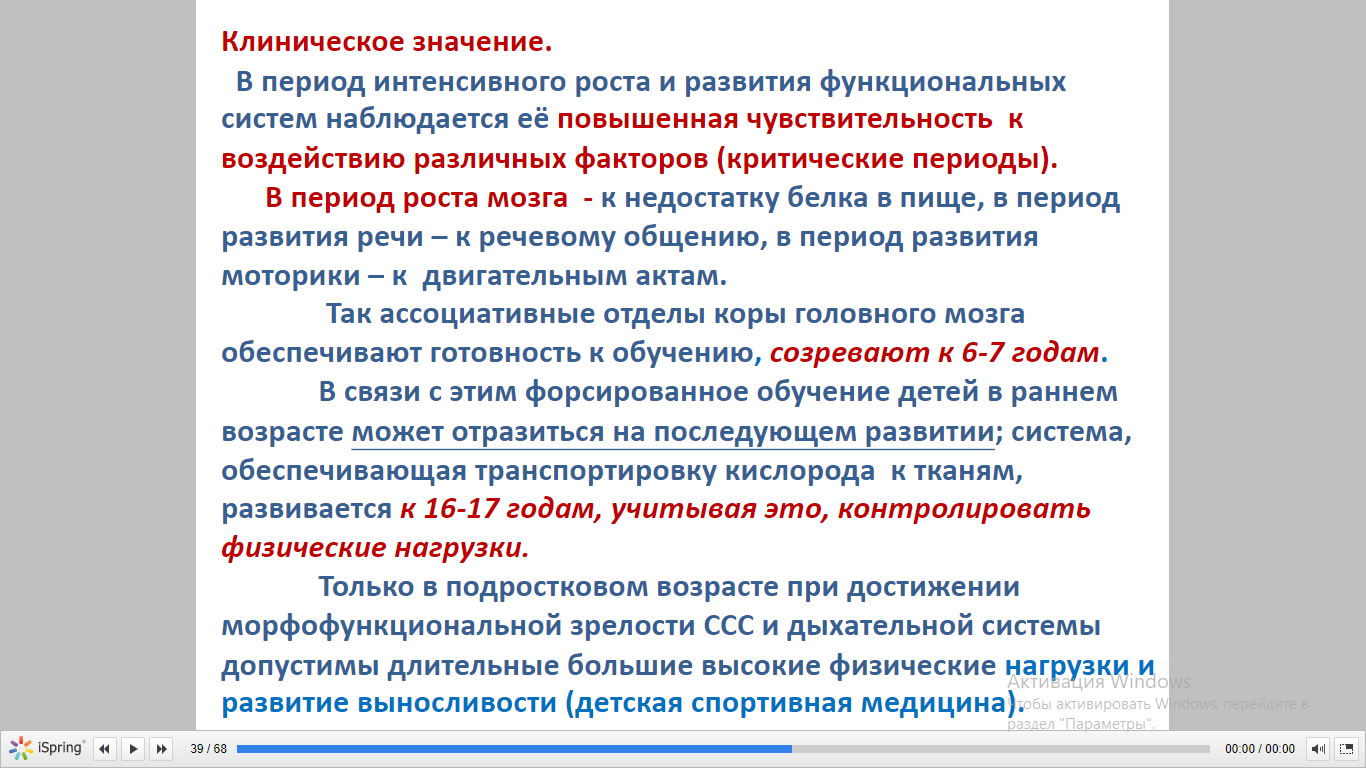 Клиническое значение.

В период интенсивного роста и развития функциональных систем наблюдается её повышенная чувствительность к воздействию различных факторов (критические периоды).

В период роста мозга - к недостатку белка в пище, в период развития речи – к речевому общению, в период развития моторики – к двигательным актам.

Так ассоциативные отделы коры головного мозга обеспечивают готовность к обучению, созревают к 6-7 годам.

В связи с этим форсированное обучение детей в раннем возрасте может отразиться на последующем развитии; система, обеспечивающая транспортировку кислорода к тканям, развивается к 16-17 годам, учитывая это, контролировать физические нагрузки.

Только в подростковом возрасте при достижении морфофункциональной зрелости ССС и дыхательной системы допустимы длительные большие высокие физические нагрузки и развитие выносливости (детская спортивная медицина).

Активация Windows
Чтобы активировать Windows, перейдите в раздел "Параметры".

iSpring
39 / 68
00:00 / 00:00